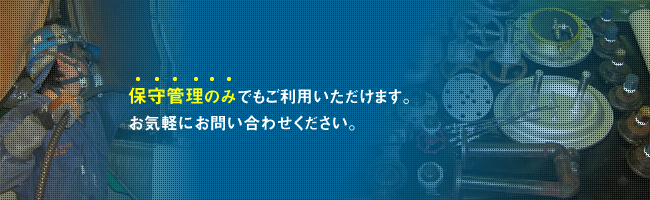 保守管理のみでもご利用いただけます。
お気軽にお問い合わせください。